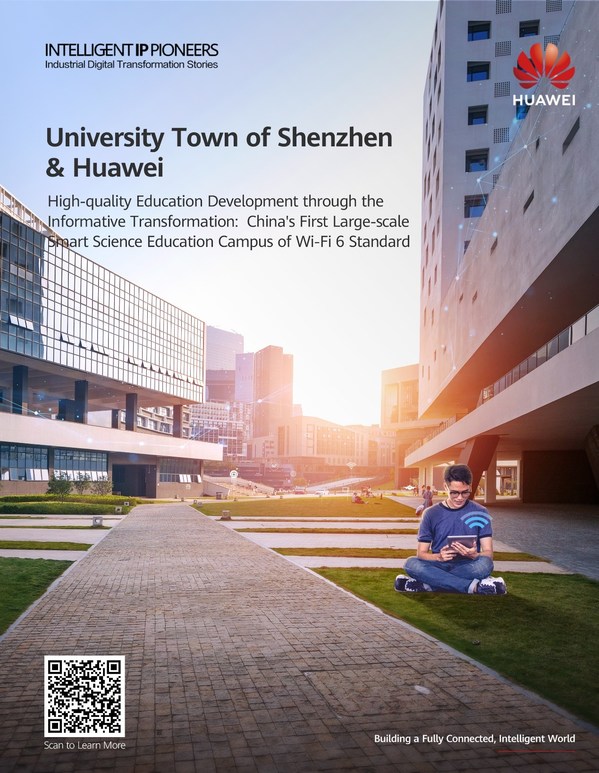 INTELLIGENT IP PIONEERS
Industrial Digital Transformation Stories

HUAWEI

University Town of Shenzhen & Huawei

High-quality Education Development through the Informative Transformation: China's First Large-scale Smart Science Education Campus of Wi-Fi 6 Standard

Scan to Learn More

Building a Fully Connected, Intelligent World